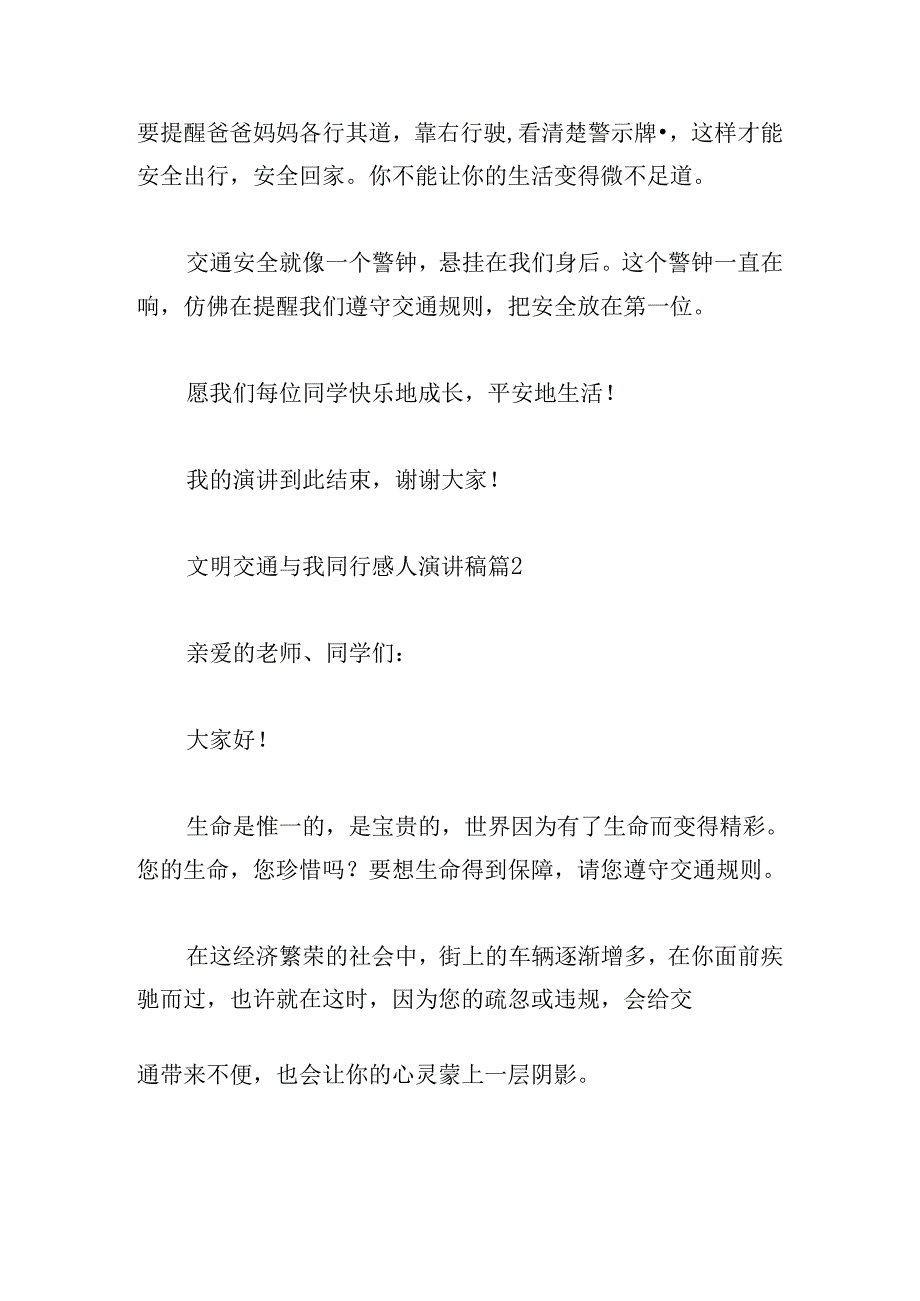 要提醒爸爸妈妈各行其道，靠右行驶,看清楚警示牌•，这样才能安全出行，安全回家。你不能让你的生活变得微不足道。

交通安全就像一个警钟，悬挂在我们身后。这个警钟一直在响，仿佛在提醒我们遵守交通规则，把安全放在第一位。

愿我们每位同学快乐地成长，平安地生活！

我的演讲到此结束，谢谢大家！

文明交通与我同行感人演讲稿篇2

亲爱的老师、同学们：

大家好！

生命是惟一的，是宝贵的，世界因为有了生命而变得精彩。您的生命，您珍惜吗？要想生命得到保障，请您遵守交通规则。

在这经济繁荣的社会中，街上的车辆逐渐增多，在你面前疾驰而过，也许就在这时，因为您的疏忽或违规，会给交

通带来不便，也会让你的心灵蒙上一层阴影。